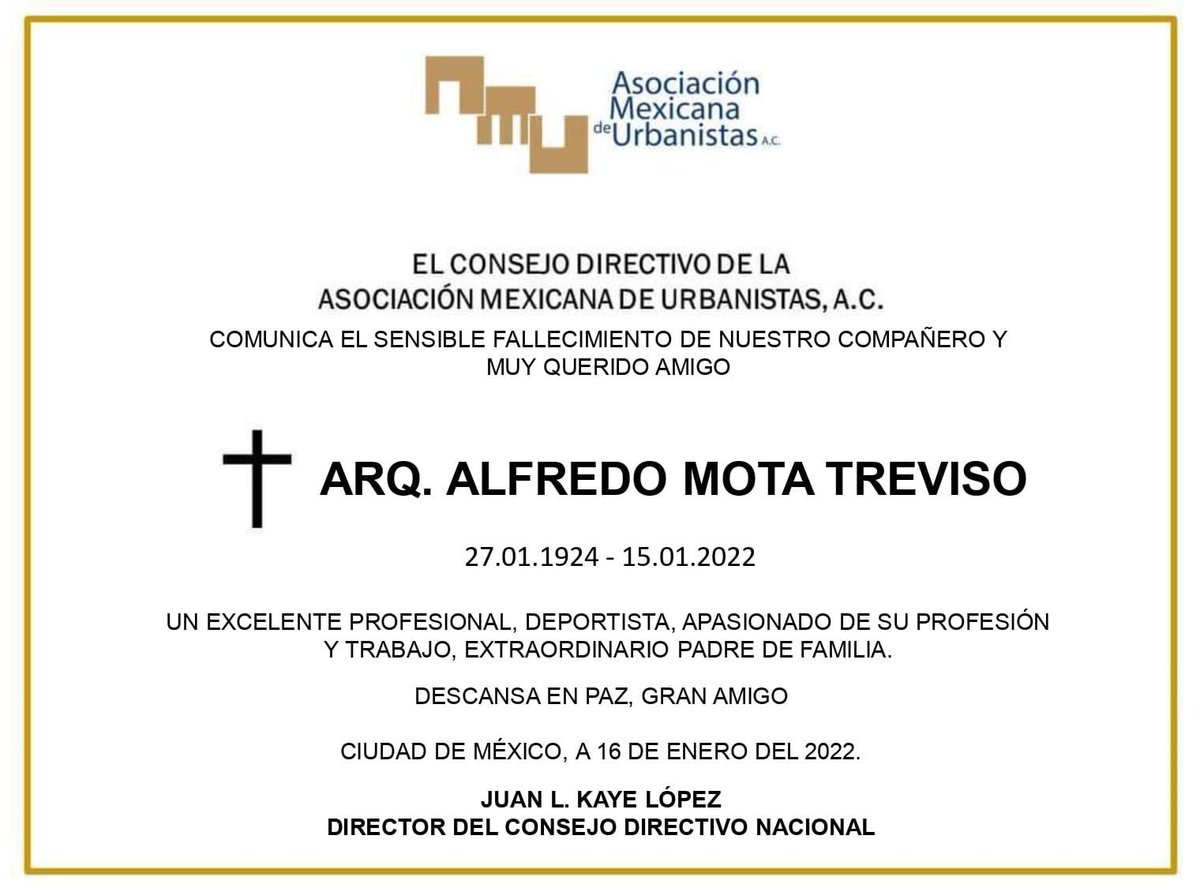 Asociación Mexicana de Urbanistas A.C.

EL CONSEJO DIRECTIVO DE LA ASOCIACIÓN MEXICANA DE URBANISTAS, A.C.

COMUNICA EL SENSIBLE FALLECIMIENTO DE NUESTRO COMPAÑERO Y MUY QUERIDO AMIGO

ARQ. ALFREDO MOTA TREVISO

27.01.1924 - 15.01.2022

UN EXCELENTE PROFESIONAL, DEPORTISTA, APASIONADO DE SU PROFESIÓN Y TRABAJO, EXTRAORDINARIO PADRE DE FAMILIA.

DESCANSA EN PAZ, GRAN AMIGO

CIUDAD DE MÉXICO, A 16 DE ENERO DEL 2022.

JUAN L. KAYE LÓPEZ
DIRECTOR DEL CONSEJO DIRECTIVO NACIONAL